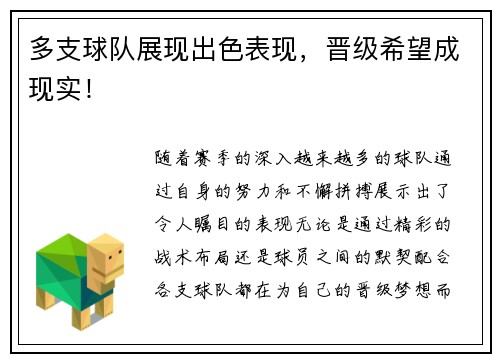 多支球队展现出色表现，晋级希望成现实！

随着赛季的深入越来越多的球队通过自身的努力和不懈拼搏展示出了令人瞩目的表现无论是通过精彩的战术布局还是球员之间的默契配合各支球队都在为自己的晋级梦想而